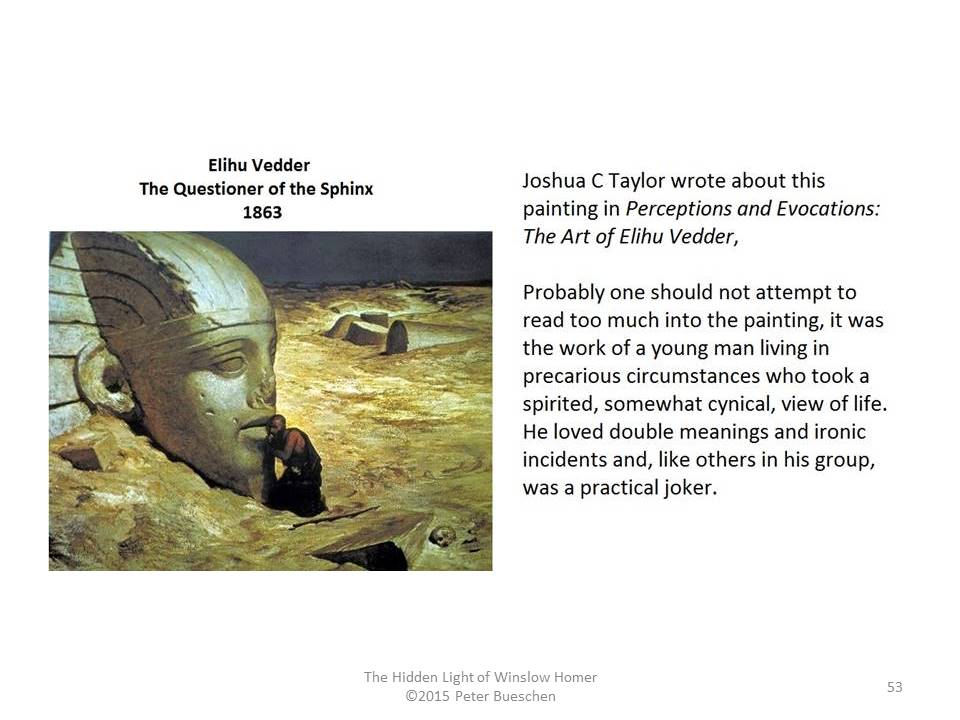 Elihu Vedder
The Questioner of the Sphinx
1863

Joshua C Taylor wrote about this painting in Perceptions and Evocations: The Art of Elihu Vedder,

Probably one should not attempt to read too much into the painting, it was the work of a young man living in precarious circumstances who took a spirited, somewhat cynical, view of life. He loved double meanings and ironic incidents and, like others in his group, was a practical joker.

The Hidden Light of Winslow Homer
©2015 Peter Bueschen

53